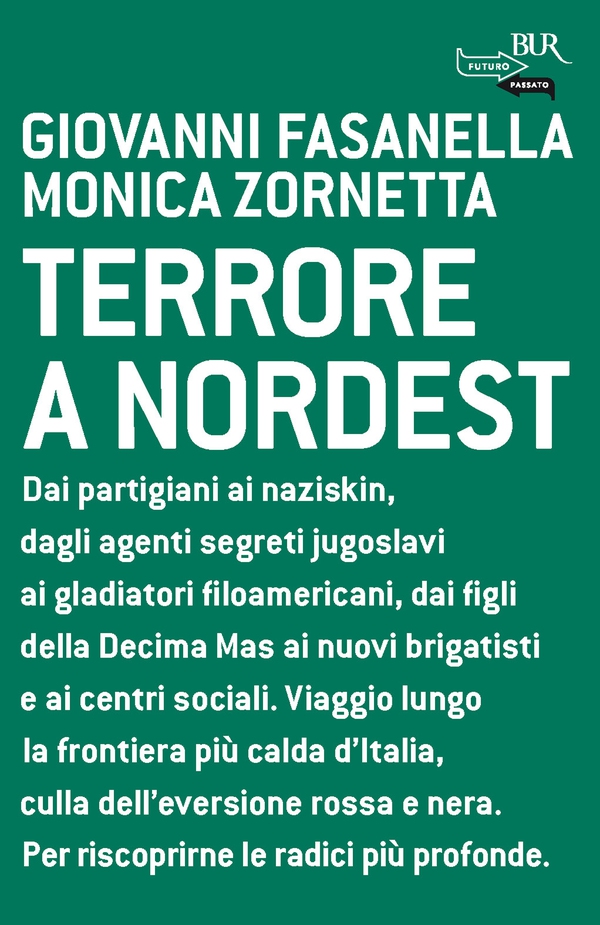 BUR
FUTURO
PASSATO

GIOVANNI FASANELLA
MONICA ZORNETTA

TERRORE A NORDEST

Dai partigiani ai naziskin, dagli agenti segreti jugoslavi ai gladiatori filoamericani, dai figli della Decima Mas ai nuovi brigatisti e ai centri sociali. Viaggio lungo la frontiera più calda d'Italia, culla dell'eversione rossa e nera. Per riscoprirne le radici più profonde.